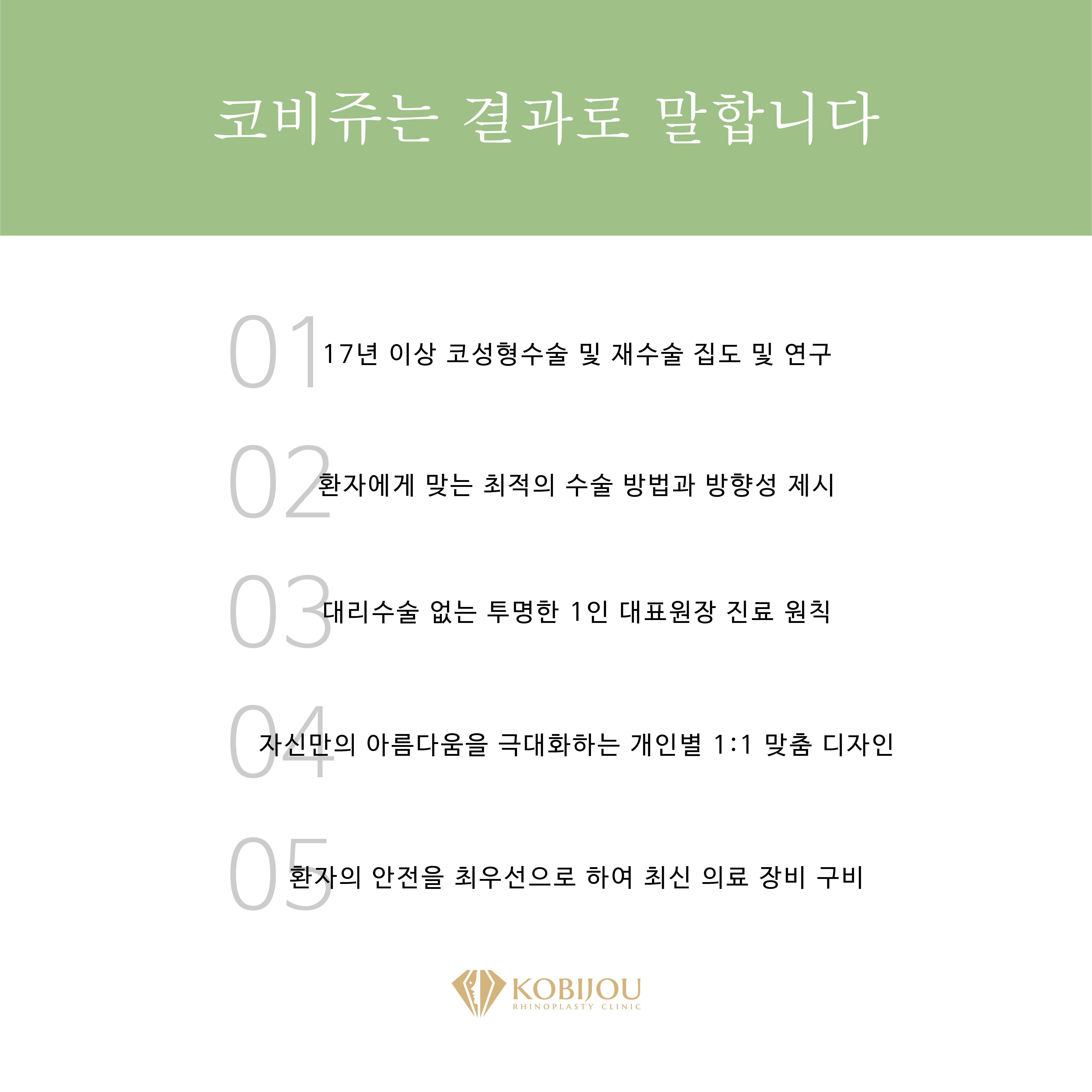 코비쥬는 결과로 말합니다

01 17년 이상 코성형수술 및 재수술 집도 및 연구

02 환자에게 맞는 최적의 수술 방법과 방향성 제시

03 대리수술 없는 투명한 1인 대표원장 진료 원칙

04 자신만의 아름다움을 극대화하는 개인별 1:1 맞춤 디자인

05 환자의 안전을 최우선으로 하여 최신 의료 장비 구비

KOBIJOU
RHINOPLASTY CLINIC